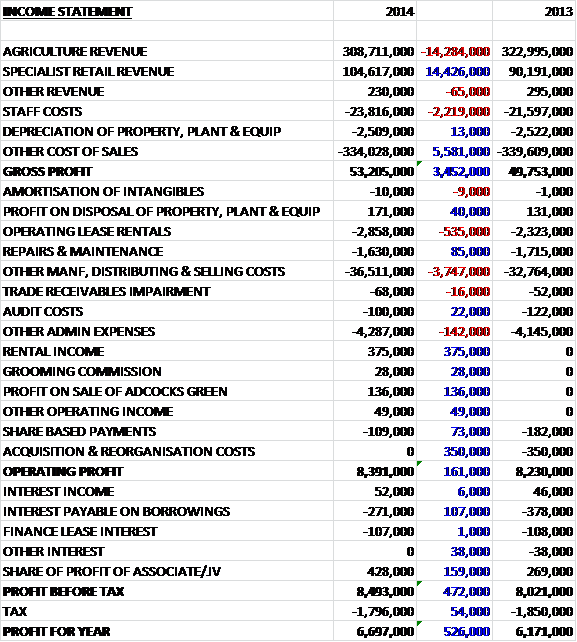 | INCOME STATEMENT | 2014 | | 2013 |
|---|---|---|---|
| | | | |
| AGRICULTURE REVENUE | 308,711,000 | -14,284,000 | 322,995,000 |
| SPECIALIST RETAIL REVENUE | 104,617,000 | 14,426,000 | 90,191,000 |
| OTHER REVENUE | 230,000 | -65,000 | 295,000 |
| STAFF COSTS | -23,816,000 | -2,219,000 | -21,597,000 |
| DEPRECIATION OF PROPERTY, PLANT & EQUIP | -2,509,000 | 13,000 | -2,522,000 |
| OTHER COST OF SALES | -334,028,000 | 5,581,000 | -339,609,000 |
| GROSS PROFIT | 53,205,000 | 3,452,000 | 49,753,000 |
| AMORTISATION OF INTANGIBLES | -10,000 | -9,000 | -1,000 |
| PROFIT ON DISPOSAL OF PROPERTY, PLANT & EQUIP | 171,000 | 40,000 | 131,000 |
| OPERATING LEASE RENTALS | -2,858,000 | -535,000 | -2,323,000 |
| REPAIRS & MAINTENANCE | -1,630,000 | 85,000 | -1,715,000 |
| OTHER MANF, DISTRIBUTING & SELLING COSTS | -36,511,000 | -3,747,000 | -32,764,000 |
| TRADE RECEIVABLES IMPAIRMENT | -68,000 | -16,000 | -52,000 |
| AUDIT COSTS | -100,000 | 22,000 | -122,000 |
| OTHER ADMIN EXPENSES | -4,287,000 | -142,000 | -4,145,000 |
| RENTAL INCOME | 375,000 | 375,000 | 0 |
| GROOMING COMMISSION | 28,000 | 28,000 | 0 |
| PROFIT ON SALE OF ADCOCKS GREEN | 136,000 | 136,000 | 0 |
| OTHER OPERATING INCOME | 49,000 | 49,000 | 0 |
| SHARE BASED PAYMENTS | -109,000 | 73,000 | -182,000 |
| ACQUISITION & REORGANISATION COSTS | 0 | 350,000 | -350,000 |
| OPERATING PROFIT | 8,391,000 | 161,000 | 8,230,000 |
| INTEREST INCOME | 52,000 | 6,000 | 46,000 |
| INTEREST PAYABLE ON BORROWINGS | -271,000 | 107,000 | -378,000 |
| FINANCE LEASE INTEREST | -107,000 | 1,000 | -108,000 |
| OTHER INTEREST | 0 | 38,000 | -38,000 |
| SHARE OF PROFIT OF ASSOCIATE/JV | 428,000 | 159,000 | 269,000 |
| PROFIT BEFORE TAX | 8,493,000 | 472,000 | 8,021,000 |
| TAX | -1,796,000 | 54,000 | -1,850,000 |
| PROFIT FOR YEAR | 6,697,000 | 526,000 | 6,171,000 |